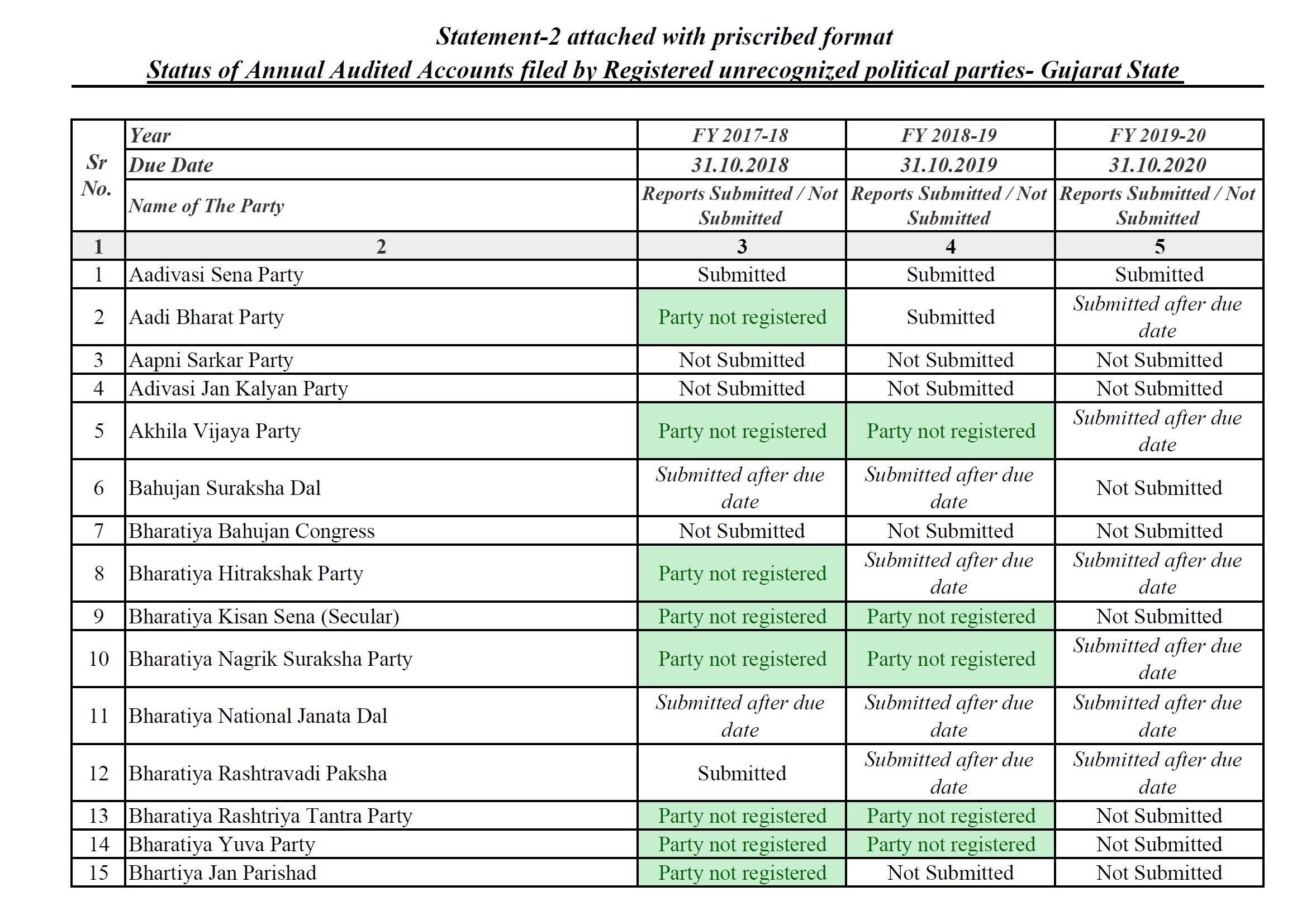 Statement-2 attached with priscribed format

Status of Annual Audited Accounts filed by Registered unrecognized political parties- Gujarat State

| Sr No. | Year | FY 2017-18 | FY 2018-19 | FY 2019-20 |
|---|---|---|---|---|
| | Due Date | 31.10.2018 | 31.10.2019 | 31.10.2020 |
| | Name of The Party | Reports Submitted / Not Submitted | Reports Submitted / Not Submitted | Reports Submitted / Not Submitted |
| 1 | 2 | 3 | 4 | 5 |
| 1 | Aadivasi Sena Party | Submitted | Submitted | Submitted |
| 2 | Aadi Bharat Party | Party not registered | Submitted | Submitted after due date |
| 3 | Aapni Sarkar Party | Not Submitted | Not Submitted | Not Submitted |
| 4 | Adivasi Jan Kalyan Party | Not Submitted | Not Submitted | Not Submitted |
| 5 | Akhila Vijaya Party | Party not registered | Party not registered | Submitted after due date |
| 6 | Bahujan Suraksha Dal | Submitted after due date | Submitted after due date | Not Submitted |
| 7 | Bharatiya Bahujan Congress | Not Submitted | Not Submitted | Not Submitted |
| 8 | Bharatiya Hitrakshak Party | Party not registered | Submitted after due date | Submitted after due date |
| 9 | Bharatiya Kisan Sena (Secular) | Party not registered | Party not registered | Not Submitted |
| 10 | Bharatiya Nagrik Suraksha Party | Party not registered | Party not registered | Submitted after due date |
| 11 | Bharatiya National Janata Dal | Submitted after due date | Submitted after due date | Submitted after due date |
| 12 | Bharatiya Rashtravadi Paksha | Submitted | Submitted after due date | Submitted after due date |
| 13 | Bharatiya Rashtriya Tantra Party | Party not registered | Party not registered | Not Submitted |
| 14 | Bharatiya Yuva Party | Party not registered | Party not registered | Not Submitted |
| 15 | Bhartiya Jan Parishad | Party not registered | Not Submitted | Not Submitted |